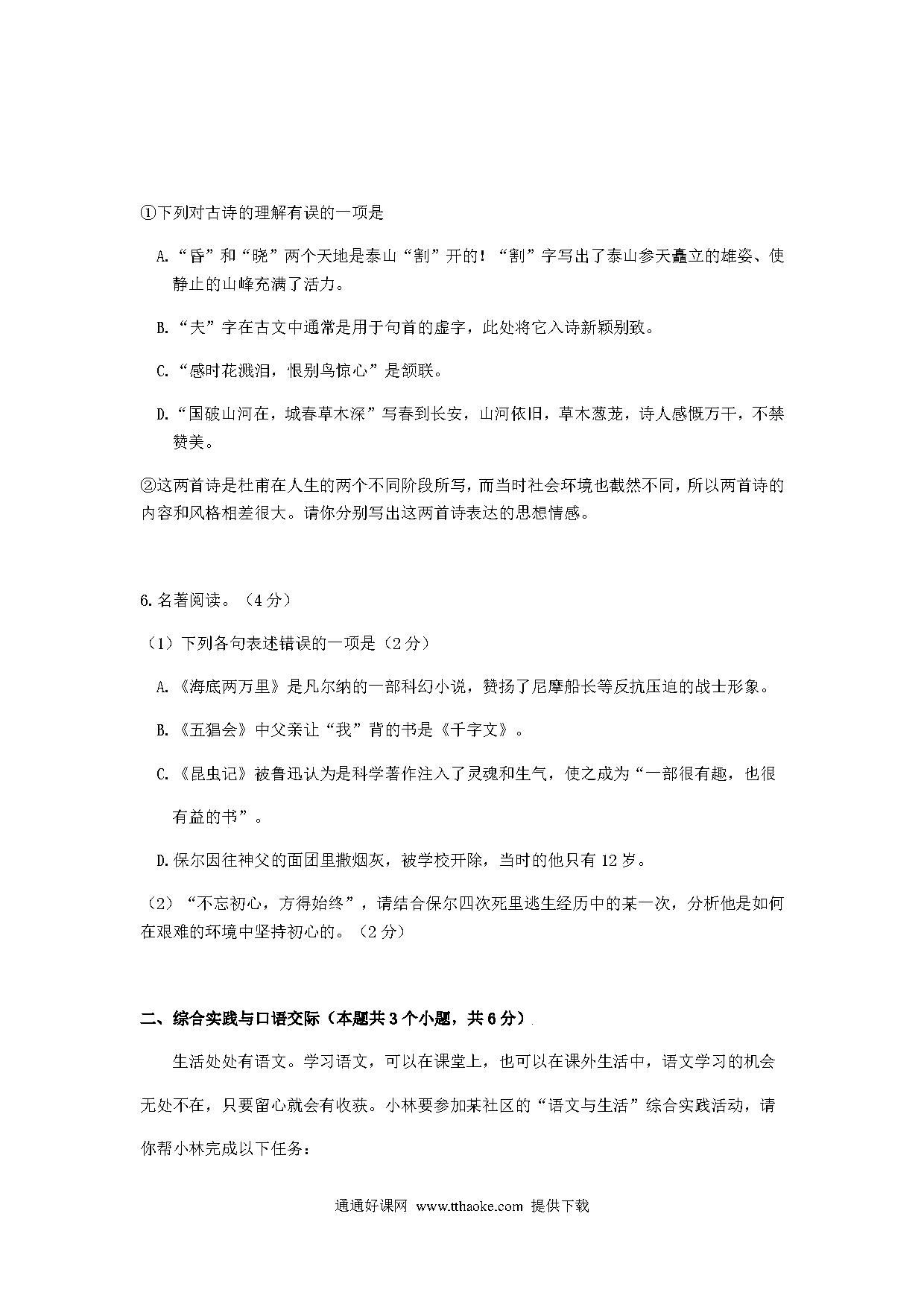 ①下列对古诗的理解有误的一项是

A.“昏”和“晓”两个天地是泰山“割”开的！“割”字写出了泰山参天矗立的雄姿、使静止的山峰充满了活力。

B.“夫”字在古文中通常是用于句首的虚字，此处将它入诗新颖别致。

C.“感时花溅泪，恨别鸟惊心”是颔联。

D.“国破山河在，城春草木深”写春到长安，山河依旧，草木葱茏，诗人感慨万千，不禁赞美。

②这两首诗是杜甫在人生的两个不同阶段所写，而当时社会环境也截然不同，所以两首诗的内容和风格相差很大。请你分别写出这两首诗表达的思想情感。

6.名著阅读。（4分）

（1）下列各句表述错误的一项是（2分）

A.《海底两万里》是凡尔纳的一部科幻小说，赞扬了尼摩船长等反抗压迫的战士形象。

B.《五猖会》中父亲让“我”背的书是《千字文》。

C.《昆虫记》被鲁迅认为是科学著作注入了灵魂和生气，使之成为“一部很有趣，也很有益的书”。

D.保尔因往神父的面团里撒烟灰，被学校开除，当时的他只有12岁。

（2）“不忘初心，方得始终”，请结合保尔四次死里逃生经历中的某一次，分析他是如何在艰难的环境中坚持初心的。（2分）

二、综合实践与口语交际（本题共3个小题，共6分）

生活处处有语文。学习语文，可以在课堂上，也可以在课外生活中，语文学习的机会无处不在，只要留心就会有收获。小林要参加某社区的“语文与生活”综合实践活动，请你帮小林完成以下任务：

通通好课网 www.tthaoke.com 提供下载